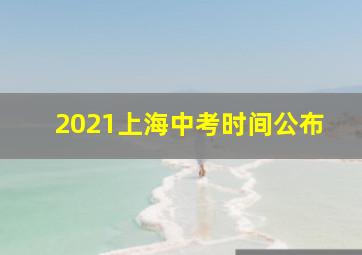 2021上海中考时间公布